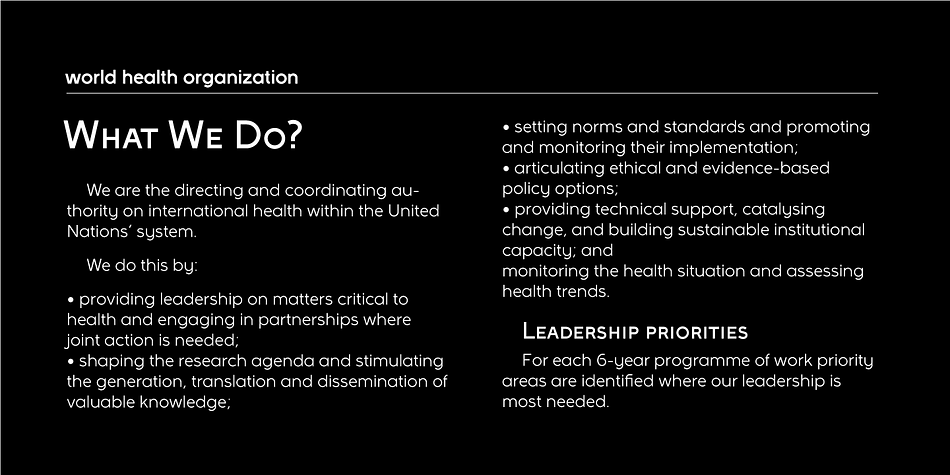 world health organization

What We Do?

We are the directing and coordinating authority on international health within the United Nations' system.

We do this by:

• providing leadership on matters critical to health and engaging in partnerships where joint action is needed;
• shaping the research agenda and stimulating the generation, translation and dissemination of valuable knowledge;
• setting norms and standards and promoting and monitoring their implementation;
• articulating ethical and evidence-based policy options;
• providing technical support, catalysing change, and building sustainable institutional capacity; and
monitoring the health situation and assessing health trends.

Leadership priorities

For each 6-year programme of work priority areas are identified where our leadership is most needed.